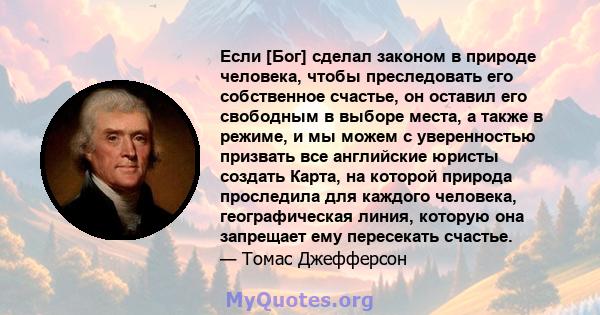 Если [Бог] сделал законом в природе человека, чтобы преследовать его собственное счастье, он оставил его свободным в выборе места, а также в режиме, и мы можем с уверенностью призвать все английские юристы создать Карта, на которой природа проследила для каждого человека, географическая линия, которую она запрещает ему пересекать счастье.
— Томас Джефферсон

MyQuotes.org